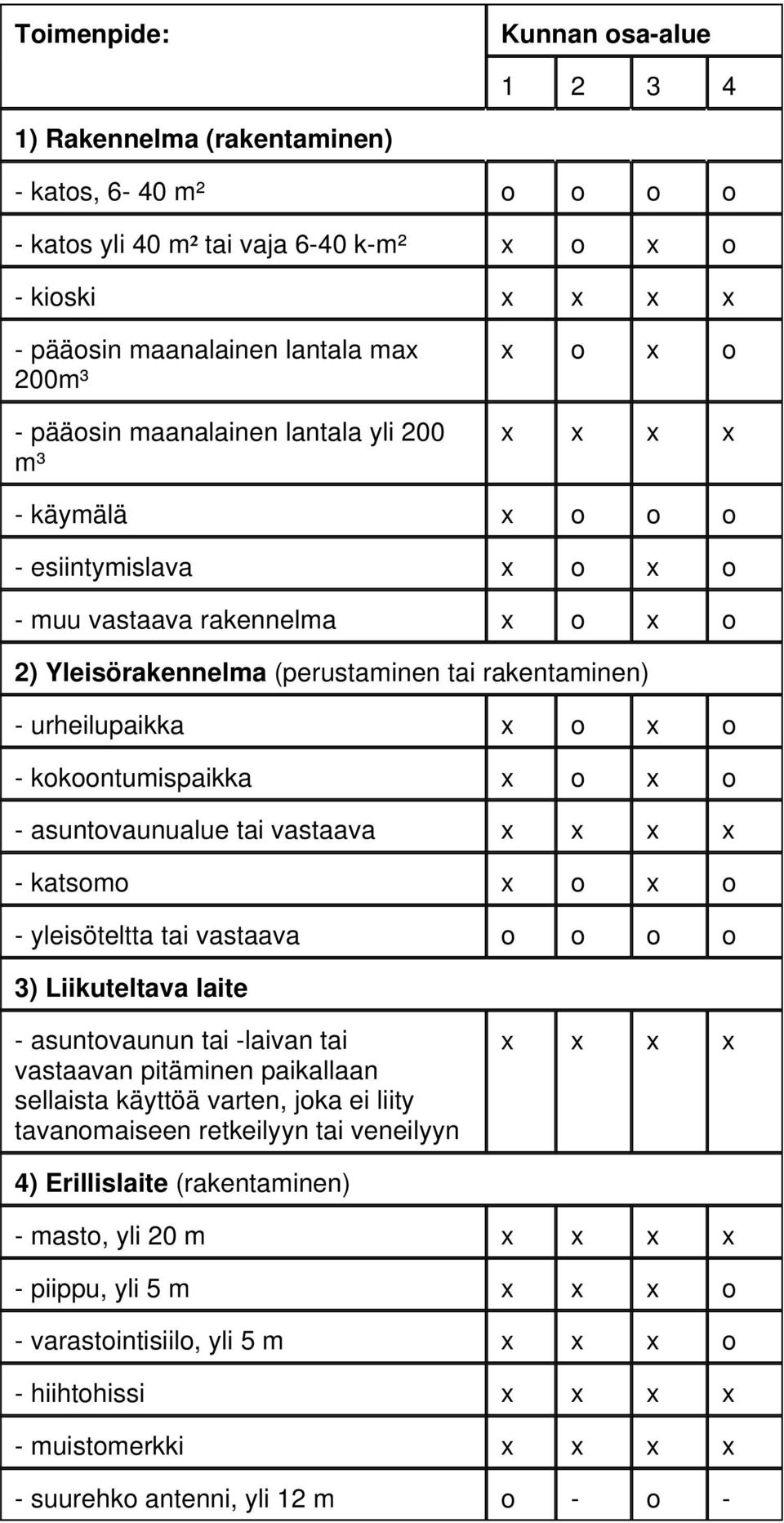 | Toimenpide: | Kunnan osa-alue | | | |
|---|---|---|---|---|
| | 1 | 2 | 3 | 4 |
| 1) Rakennelma (rakentaminen) | | | | |
| - katos, 6- 40 m² | o | o | o | o |
| - katos yli 40 m² tai vaja 6-40 k-m² | x | o | x | o |
| - kioski | x | x | x | x |
| - pääosin maanalainen lantala max 200m³ | x | o | x | o |
| - pääosin maanalainen lantala yli 200 m³ | x | x | x | x |
| - käymälä | x | o | o | o |
| - esiintymislava | x | o | x | o |
| - muu vastaava rakennelma | x | o | x | o |
| 2) Yleisörakennelma (perustaminen tai rakentaminen) | | | | |
| - urheilupaikka | x | o | x | o |
| - kokoontumispaikka | x | o | x | o |
| - asuntovaunualue tai vastaava | x | x | x | x |
| - katsomo | x | o | x | o |
| - yleisöteltta tai vastaava | o | o | o | o |
| 3) Liikuteltava laite | | | | |
| - asuntovaunun tai -laivan tai vastaavan pitäminen paikallaan sellaista käyttöä varten, joka ei liity tavanomaiseen retkeilyyn tai veneilyyn | x | x | x | x |
| 4) Erillislaite (rakentaminen) | | | | |
| - masto, yli 20 m | x | x | x | x |
| - piippu, yli 5 m | x | x | x | o |
| - varastointisiilo, yli 5 m | x | x | x | o |
| - hiihtohissi | x | x | x | x |
| - muistomerkki | x | x | x | x |
| - suurehko antenni, yli 12 m | o | - | o | - |